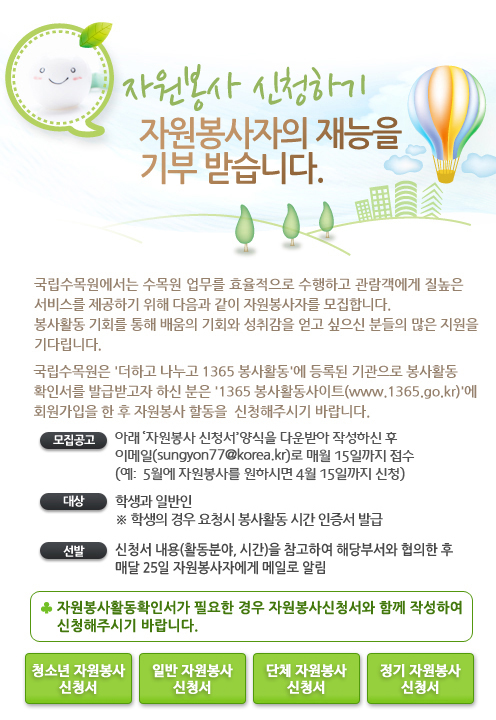 자원봉사 신청하기

자원봉사자의 재능을 기부 받습니다.

국립수목원에서는 수목원 업무를 효율적으로 수행하고 관람객에게 질높은 서비스를 제공하기 위해 다음과 같이 자원봉사자를 모집합니다. 봉사활동 기회를 통해 배움의 기회와 성취감을 얻고 싶으신 분들의 많은 지원을 기다립니다.

국립수목원은 '더하고 나누고 1365 봉사활동'에 등록된 기관으로 봉사활동 확인서를 발급받고자 하신 분은 '1365 봉사활동사이트(www.1365.go.kr)'에 회원가입을 한 후 자원봉사 활동을 신청해주시기 바랍니다.

모집공고
아래 '자원봉사 신청서'양식을 다운받아 작성하신 후 이메일(sungyon77@korea.kr)로 매월 15일까지 접수
(예: 5월에 자원봉사를 원하시면 4월 15일까지 신청)

대상
학생과 일반인
※ 학생의 경우 요청시 봉사활동 시간 인증서 발급

선발
신청서 내용(활동분야, 시간)을 참고하여 해당부서와 협의한 후 매달 25일 자원봉사자에게 메일로 알림

♣ 자원봉사활동확인서가 필요한 경우 자원봉사신청서와 함께 작성하여 신청해주시기 바랍니다.

청소년 자원봉사 신청서

일반 자원봉사 신청서

단체 자원봉사 신청서

정기 자원봉사 신청서